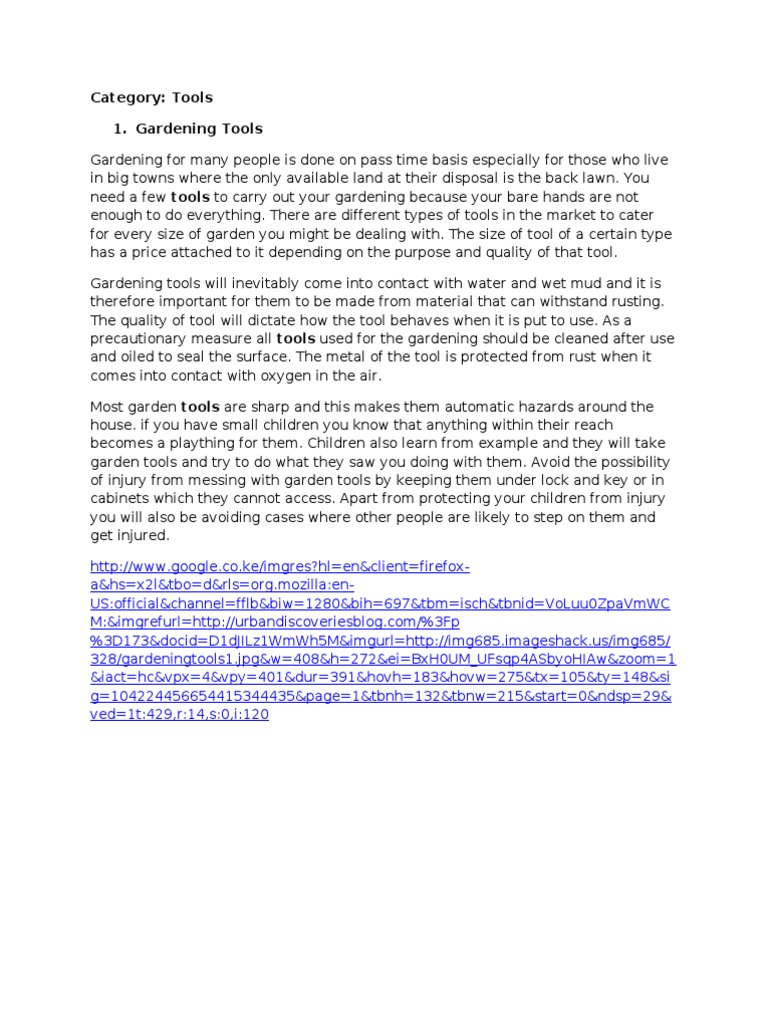 Category: Tools

1. Gardening Tools

Gardening for many people is done on pass time basis especially for those who live in big towns where the only available land at their disposal is the back lawn. You need a few tools to carry out your gardening because your bare hands are not enough to do everything. There are different types of tools in the market to cater for every size of garden you might be dealing with. The size of tool of a certain type has a price attached to it depending on the purpose and quality of that tool.

Gardening tools will inevitably come into contact with water and wet mud and it is therefore important for them to be made from material that can withstand rusting. The quality of tool will dictate how the tool behaves when it is put to use. As a precautionary measure all tools used for the gardening should be cleaned after use and oiled to seal the surface. The metal of the tool is protected from rust when it comes into contact with oxygen in the air.

Most garden tools are sharp and this makes them automatic hazards around the house. If you have small children you know that anything within their reach becomes a plaything for them. Children also learn from example and they will take garden tools and try to do what they saw you doing with them. Avoid the possibility of injury from messing with garden tools by keeping them under lock and key or in cabinets which they cannot access. Apart from protecting your children from injury you will also be avoiding cases where other people are likely to step on them and get injured.

http://www.google.co.ke/imgres?hl=en&client=firefox-a&hs=x2l&tbo=d&rls=org.mozilla:en-US:official&channel=fflb&biw=1280&bih=697&tbm=isch&tbnid=VoLuu0ZpaVmWCM:&imgrefurl=http://urbandiscoveriesblog.com/%3Fp%3D173&docid=D1dJILz1WmWh5M&imgurl=http://img685.imageshack.us/img685/328/gardeningtools1.jpg&w=408&h=272&ei=BxH0UM_UFsqp4ASbyoHIAw&zoom=1&iact=hc&vpx=4&vpy=401&dur=391&hovh=183&hovw=275&tx=105&ty=148&sig=104224456654415344435&page=1&tbnh=132&tbnw=215&start=0&ndsp=29&ved=1t:429,r:14,s:0,i:120